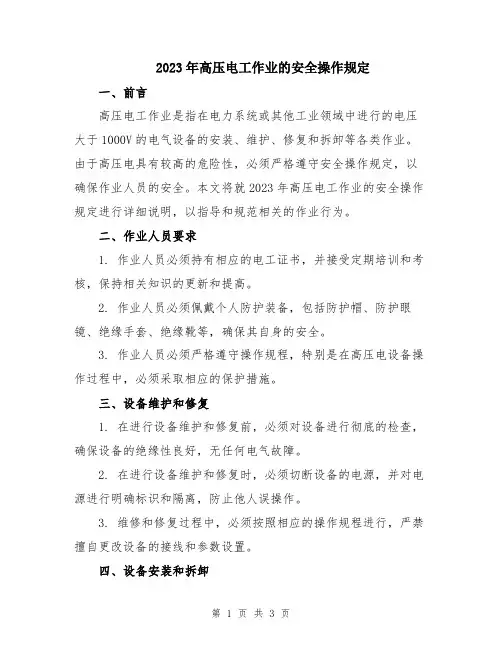 2023年高压电工作业的安全操作规定

一、前言

高压电工作业是指在电力系统或其他工业领域中进行的电压大于1000V的电气设备的安装、维护、修复和拆卸等各类作业。由于高压电具有较高的危险性，必须严格遵守安全操作规定，以确保作业人员的安全。本文将就2023年高压电工作业的安全操作规定进行详细说明，以指导和规范相关的作业行为。

二、作业人员要求

1. 作业人员必须持有相应的电工证书，并接受定期培训和考核，保持相关知识的更新和提高。

2. 作业人员必须佩戴个人防护装备，包括防护帽、防护眼镜、绝缘手套、绝缘靴等，确保其自身的安全。

3. 作业人员必须严格遵守操作规程，特别是在高压电设备操作过程中，必须采取相应的保护措施。

三、设备维护和修复

1. 在进行设备维护和修复前，必须对设备进行彻底的检查，确保设备的绝缘性良好，无任何电气故障。

2. 在进行设备维护和修复时，必须切断设备的电源，并对电源进行明确标识和隔离，防止他人误操作。

3. 维修和修复过程中，必须按照相应的操作规程进行，严禁擅自更改设备的接线和参数设置。

四、设备安装和拆卸

第 1 页 共 3 页